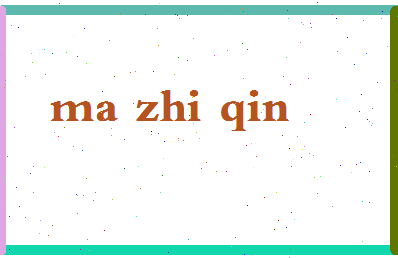 ma zhi qin